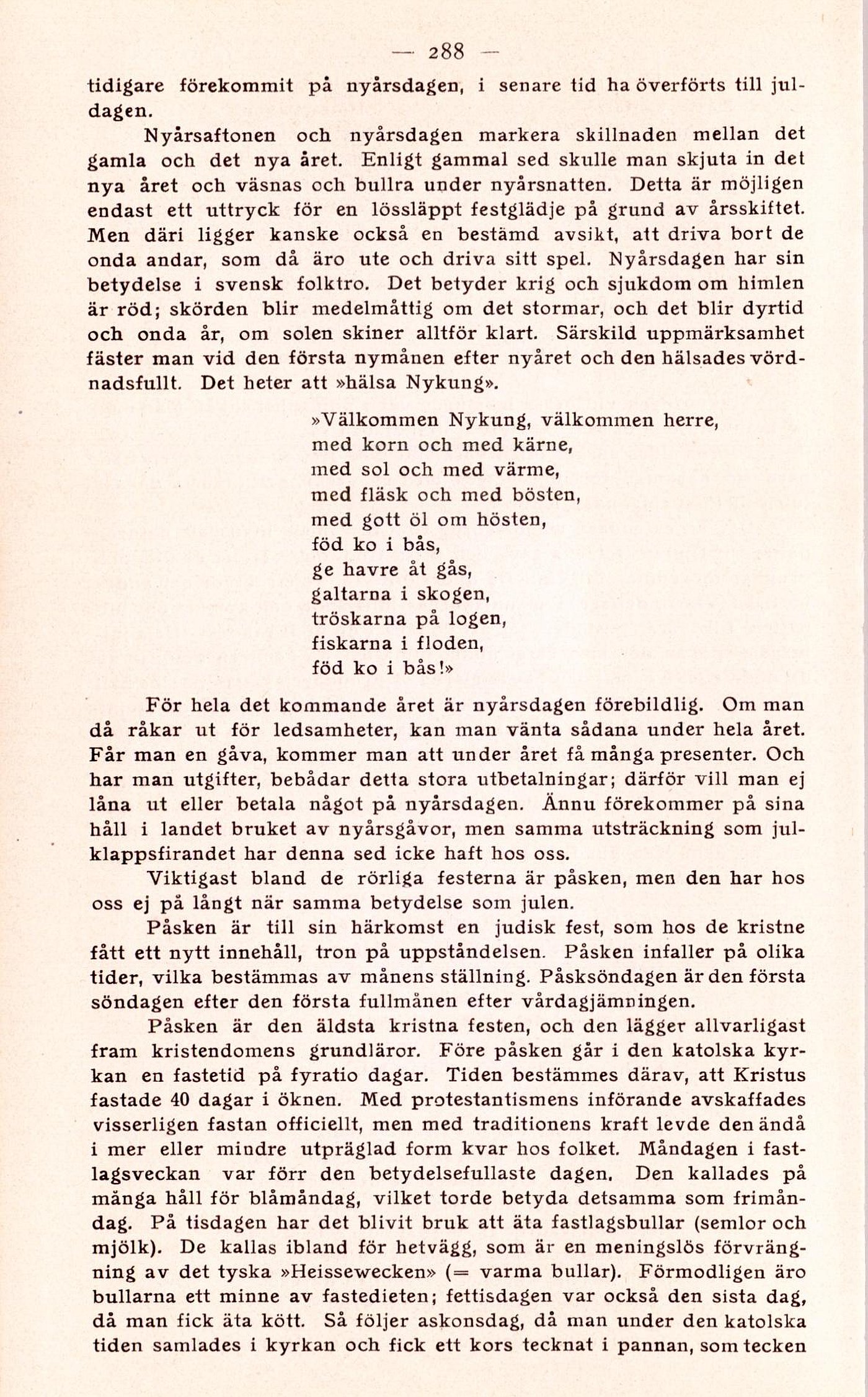 — 288 —

tidigare förekommit på nyårsdagen, i senare tid ha överförts till juldagen.

Nyårsaftonen och nyårsdagen markera skillnaden mellan det gamla och det nya året. Enligt gammal sed skulle man skjuta in det nya året och väsnas och bullra under nyårsnatten. Detta är möjligen endast ett uttryck för en lössläppt festglädje på grund av årsskiftet. Men däri ligger kanske också en bestämd avsikt, att driva bort de onda andar, som då äro ute och driva sitt spel. Nyårsdagen har sin betydelse i svensk folktro. Det betyder krig och sjukdom om himlen är röd; skörden blir medelmåttig om det stormar, och det blir dyrtid och onda år, om solen skiner alltför klart. Särskild uppmärksamhet fäster man vid den första nymånen efter nyåret och den hälsades vördnadsfullt. Det heter att »hälsa Nykung».

»Välkommen Nykung, välkommen herre,
med korn och med kärne,
med sol och med värme,
med fläsk och med bösten,
med gott öl om hösten,
föd ko i bås,
ge havre åt gås,
galtarna i skogen,
tröskarna på logen,
fiskarna i floden,
föd ko i bås!»

För hela det kommande året är nyårsdagen förebildlig. Om man då råkar ut för ledsamheter, kan man vänta sådana under hela året. Får man en gåva, kommer man att under året få många presenter. Och har man utgifter, bebådar detta stora utbetalningar; därför vill man ej låna ut eller betala något på nyårsdagen. Ännu förekommer på sina håll i landet bruket av nyårsgåvor, men samma utsträckning som julklappsfirandet har denna sed icke haft hos oss.

Viktigast bland de rörliga festerna är påsken, men den har hos oss ej på långt när samma betydelse som julen.

Påsken är till sin härkomst en judisk fest, som hos de kristne fått ett nytt innehåll, tron på uppståndelsen. Påsken infaller på olika tider, vilka bestämmas av månens ställning. Påsksöndagen är den första söndagen efter den första fullmånen efter vårdagjämningen.

Påsken är den äldsta kristna festen, och den lägger allvarligast fram kristendomens grundläror. Före påsken går i den katolska kyrkan en fastetid på fyratio dagar. Tiden bestämmes därav, att Kristus fastade 40 dagar i öknen. Med protestantismens införande avskaffades visserligen fastan officiellt, men med traditionens kraft levde den ändå i mer eller mindre utpräglad form kvar hos folket. Måndagen i fastlagsveckan var förr den betydelsefullaste dagen. Den kallades på många håll för blåmåndag, vilket torde betyda detsamma som frimåndag. På tisdagen har det blivit bruk att äta fastlagsbullar (semlor och mjölk). De kallas ibland för hetvägg, som är en meningslös förvrängning av det tyska »Heissewecken» (= varma bullar). Förmodligen äro bullarna ett minne av fastedieten; fettisdagen var också den sista dag, då man fick äta kött. Så följer askonsdag, då man under den katolska tiden samlades i kyrkan och fick ett kors tecknat i pannan, som tecken